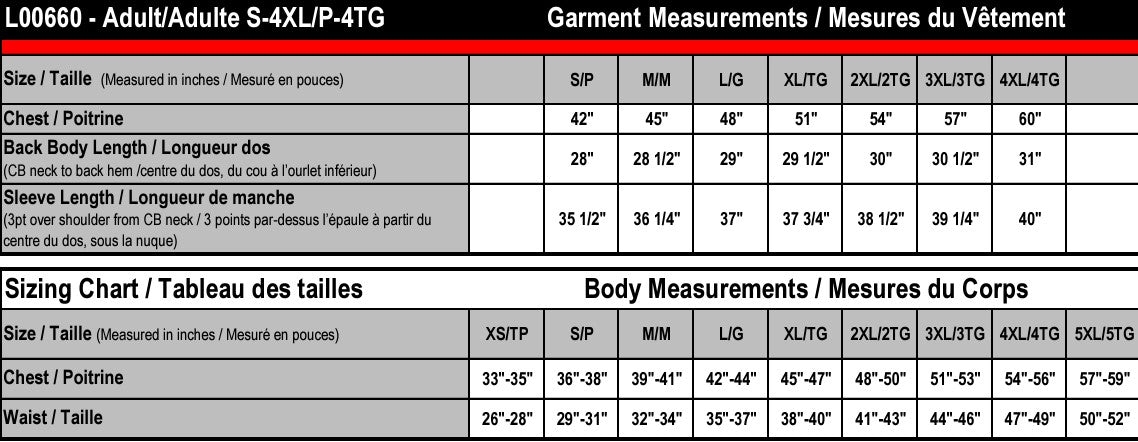 L00660 - Adult/Adulte S-4XL/P-4TG

Garment Measurements / Mesures du Vêtement

| Size / Taille (Measured in inches / Mesuré en pouces) | | S/P | M/M | L/G | XL/TG | 2XL/2TG | 3XL/3TG | 4XL/4TG | |
|---|---|---|---|---|---|---|---|---|---|
| Chest / Poitrine | | 42" | 45" | 48" | 51" | 54" | 57" | 60" | |
| Back Body Length / Longueur dos (CB neck to back hem /centre du dos, du cou à l'ourlet inférieur) | | 28" | 28 1/2" | 29" | 29 1/2" | 30" | 30 1/2" | 31" | |
| Sleeve Length / Longueur de manche (3pt over shoulder from CB neck / 3 points par-dessus l'épaule à partir du centre du dos, sous la nuque) | | 35 1/2" | 36 1/4" | 37" | 37 3/4" | 38 1/2" | 39 1/4" | 40" | |

Sizing Chart / Tableau des tailles

Body Measurements / Mesures du Corps

| Size / Taille (Measured in inches / Mesuré en pouces) | XS/TP | S/P | M/M | L/G | XL/TG | 2XL/2TG | 3XL/3TG | 4XL/4TG | 5XL/5TG |
|---|---|---|---|---|---|---|---|---|---|
| Chest / Poitrine | 33"-35" | 36"-38" | 39"-41" | 42"-44" | 45"-47" | 48"-50" | 51"-53" | 54"-56" | 57"-59" |
| Waist / Taille | 26"-28" | 29"-31" | 32"-34" | 35"-37" | 38"-40" | 41"-43" | 44"-46" | 47"-49" | 50"-52" |